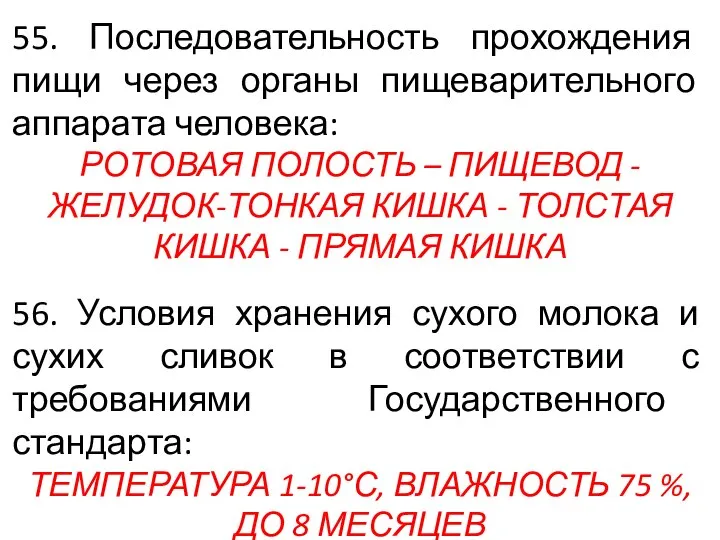 55. Последовательность прохождения пищи через органы пищеварительного аппарата человека:

РОТОВАЯ ПОЛОСТЬ – ПИЩЕВОД - ЖЕЛУДОК-ТОНКАЯ КИШКА - ТОЛСТАЯ КИШКА - ПРЯМАЯ КИШКА

56. Условия хранения сухого молока и сухих сливок в соответствии с требованиями Государственного стандарта:

ТЕМПЕРАТУРА 1-10°С, ВЛАЖНОСТЬ 75 %, ДО 8 МЕСЯЦЕВ